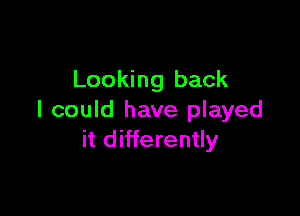 Looking back
I could have played
it differently